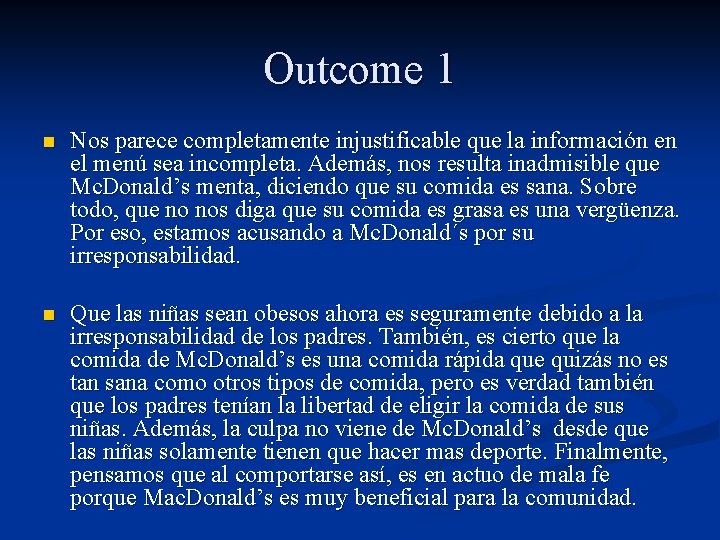 Outcome 1

Nos parece completamente injustificable que la información en el menú sea incompleta. Además, nos resulta inadmisible que McDonald’s menta, diciendo que su comida es sana. Sobre todo, que no nos diga que su comida es grasa es una vergüenza. Por eso, estamos acusando a McDonald´s por su irresponsabilidad.

Que las niñas sean obesos ahora es seguramente debido a la irresponsabilidad de los padres. También, es cierto que la comida de McDonald’s es una comida rápida que quizás no es tan sana como otros tipos de comida, pero es verdad también que los padres tenían la libertad de eligir la comida de sus niñas. Además, la culpa no viene de McDonald’s desde que las niñas solamente tienen que hacer mas deporte. Finalmente, pensamos que al comportarse así, es en actuo de mala fe porque MacDonald’s es muy beneficial para la comunidad.